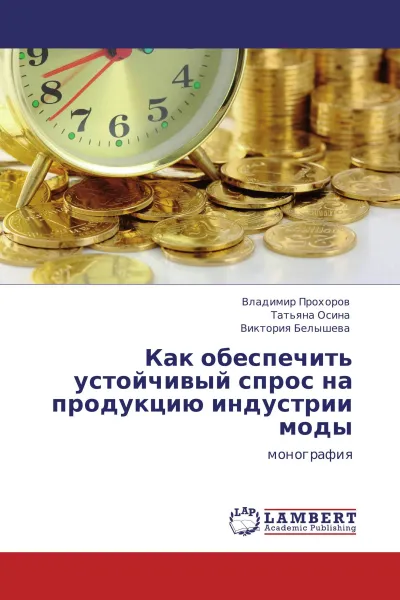 9
8
7
6
5
4

Владимир Прохоров
Татьяна Осина
Виктория Белышева

Как обеспечить устойчивый спрос на продукцию индустрии моды

монография

LAP
LAMBERT
Academic Publishing